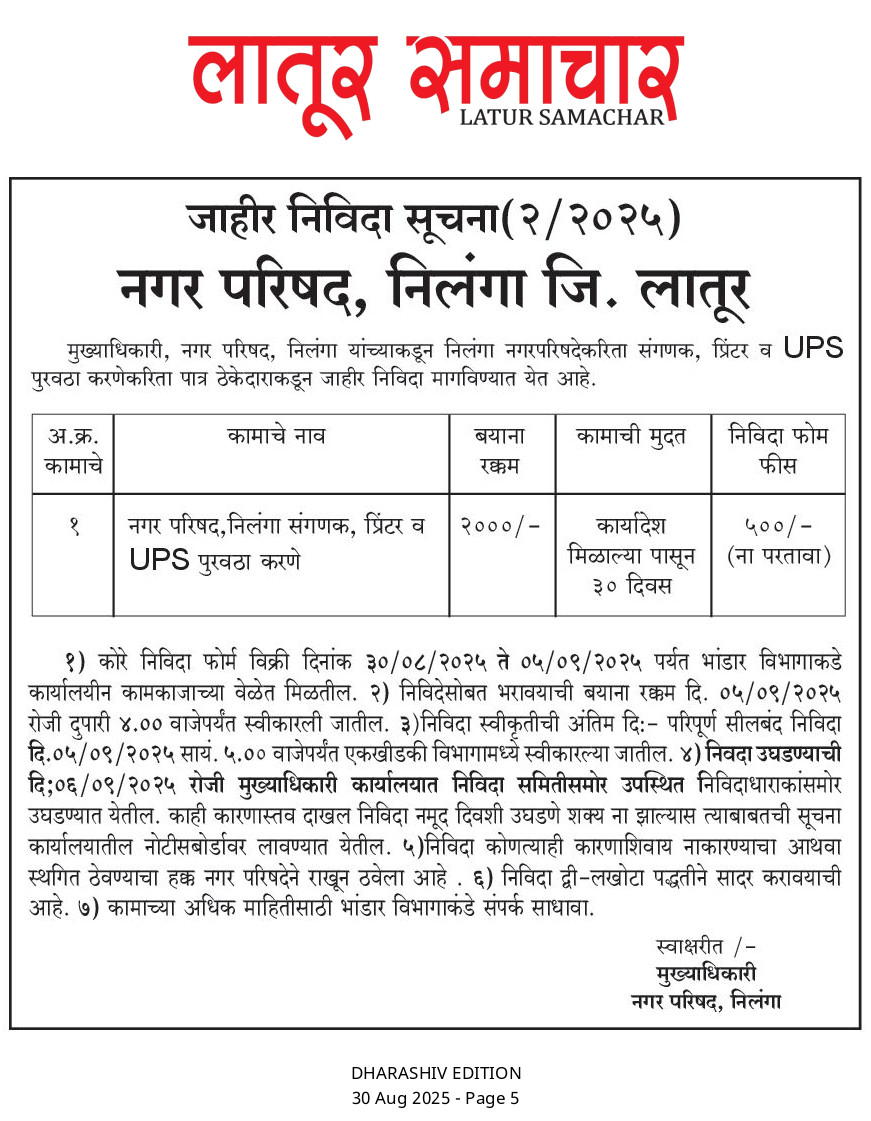 लातूर समाचार
LATUR SAMACHAR

जाहीर निविदा सूचना(२/२०२५)
नगर परिषद, निलंगा जि. लातूर

मुख्याधिकारी, नगर परिषद, निलंगा यांच्याकडून निलंगा नगरपरिषदेकरिता संगणक, प्रिंटर व UPS पुरवठा करणेकरिता पात्र ठेकेदाराकडून जाहीर निविदा मागविण्यात येत आहे.

| अ.क्र. कामाचे | कामाचे नाव | बयाना रक्कम | कामाची मुदत | निविदा फोम फीस |
|---|---|---|---|---|
| १ | नगर परिषद,निलंगा संगणक, प्रिंटर व UPS पुरवठा करणे | २०००/- | कार्यादेश मिळाल्या पासून ३० दिवस | ५००/- (ना परतावा) |

१) कोरे निविदा फोर्म विक्री दिनांक ३०/०८/२०२५ ते ०५/०९/२०२५ पर्यत भांडार विभागाकडे कार्यालयीन कामकाजाच्या वेळेत मिळतील. २) निविदेसोबत भरावयाची बयाना रक्कम दि. ०५/०९/२०२५ रोजी दुपारी ४.०० वाजेपर्यंत स्वीकारली जातील. ३)निविदा स्वीकृतीची अंतिम दि:- परिपूर्ण सीलबंद निविदा दि.०५/०९/२०२५ सायं. ५.०० वाजेपर्यंत एकखीडकी विभागामध्ये स्वीकारल्या जातील. ४) निवदा उघडण्याची दि;०६/०९/२०२५ रोजी मुख्याधिकारी कार्यालयात निविदा समितीसमोर उपस्थित निविदाधाराकांसमोर उघडण्यात येतील. काही कारणास्तव दाखल निविदा नमूद दिवशी उघडणे शक्य ना झाल्यास त्याबाबतची सूचना कार्यालयातील नोटीसबोर्डावर लावण्यात येतील. ५)निविदा कोणत्याही कारणाशिवाय नाकारण्याचा आथवा स्थगित ठेवण्याचा हक्क नगर परिषदेने राखून ठवेला आहे . ६) निविदा द्वी-लखोटा पद्धतीने सादर करावयाची आहे. ७) कामाच्या अधिक माहितीसाठी भांडार विभागाकडे संपर्क साधावा.

स्वाक्षरीत /-
मुख्याधिकारी
नगर परिषद, निलंगा

DHARASHIV EDITION
30 Aug 2025 - Page 5